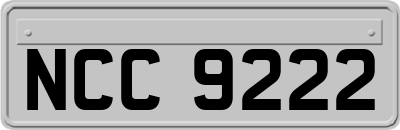 NCC 9222